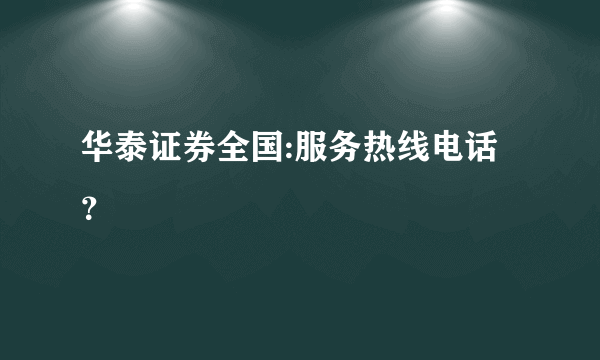 华泰证券全国:服务热线电话？